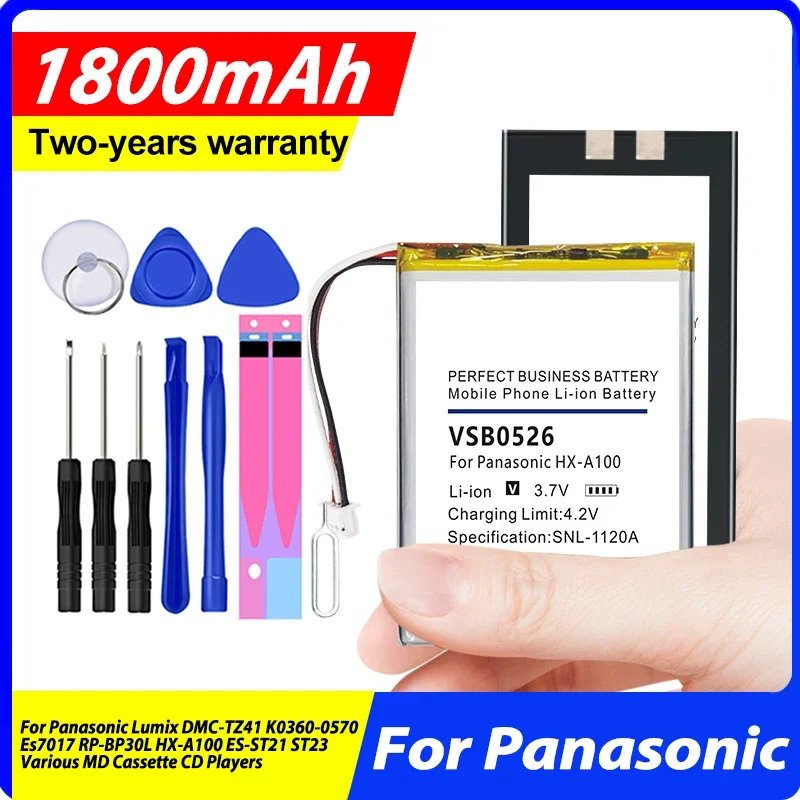 1800mAh
Two-years warranty

PERFECT BUSINESS BATTERY
Mobile Phone Li-ion Battery
VSB0526
For Panasonic HX-A100
Li-ion V 3.7V
Charging Limit:4.2V
Specification:SNL-1120A

For Panasonic Lumix DMC-TZ41 K0360-0570 Es7017 RP-BP30L HX-A100 ES-ST21 ST23 Various MD Cassette CD Players

For Panasonic